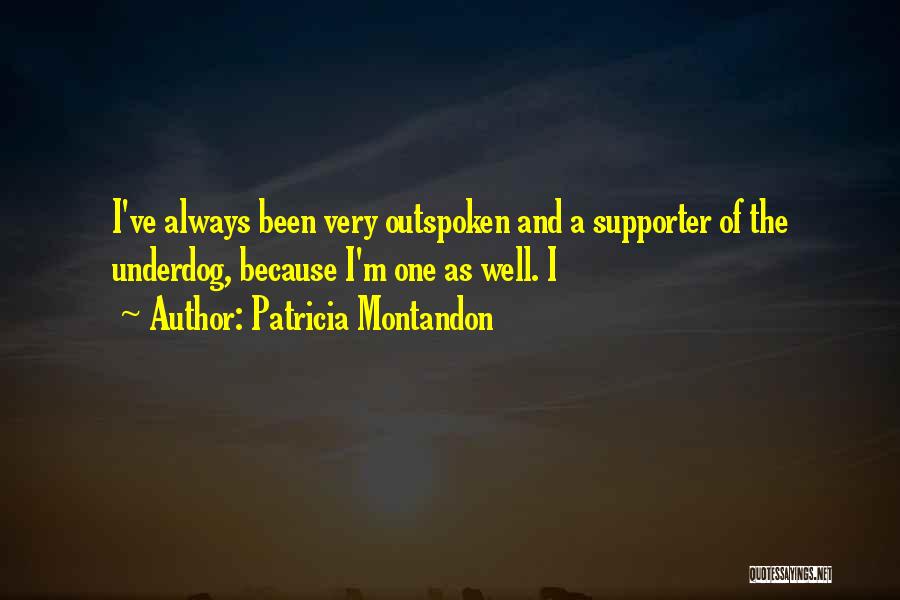 I've always been very outspoken and a supporter of the underdog, because I'm one as well. I

~ Author: Patricia Montandon

QUOTESSAYINGS.NET